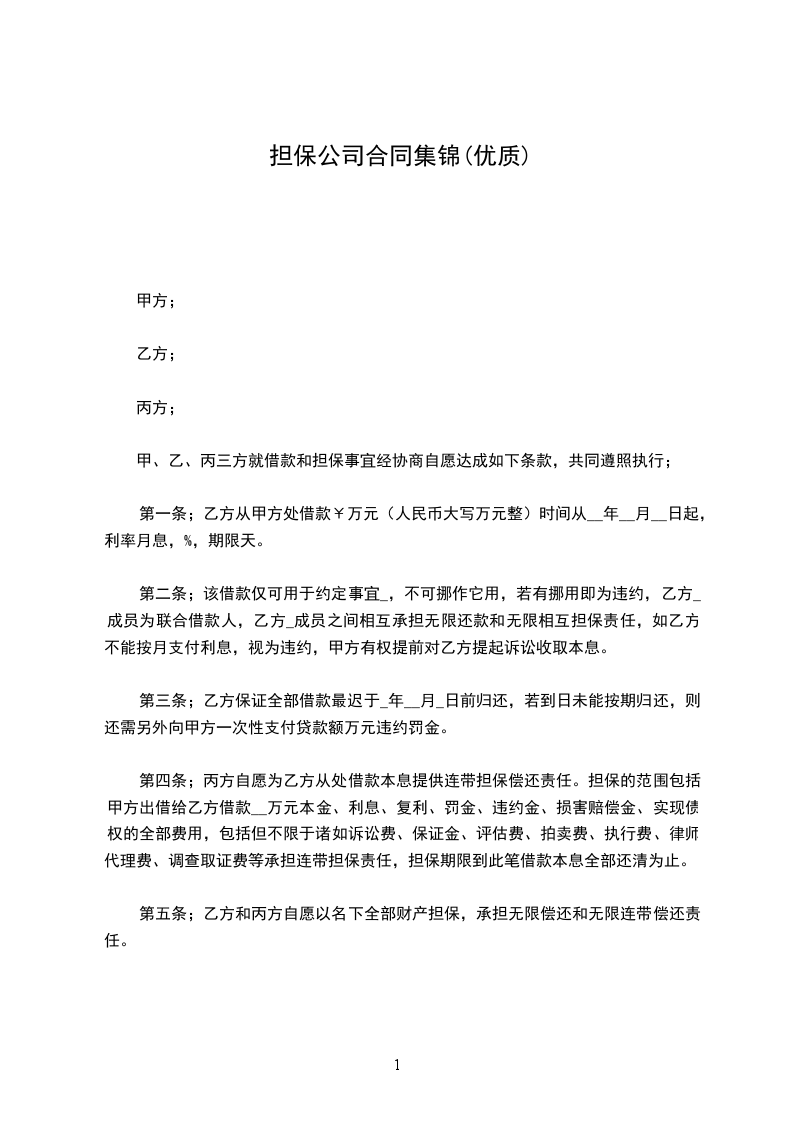 担保公司合同集锦(优质)

甲方；

乙方；

丙方；

甲、乙、丙三方就借款和担保事宜经协商自愿达成如下条款，共同遵照执行；

第一条；乙方从甲方处借款￥万元（人民币大写万元整）时间从__年__月__日起，利率月息，%，期限天。

第二条；该借款仅可用于约定事宜_，不可挪作它用，若有挪用即为违约，乙方_成员为联合借款人，乙方_成员之间相互承担无限还款和无限相互担保责任，如乙方不能按月支付利息，视为违约，甲方有权提前对乙方提起诉讼收取本息。

第三条；乙方保证全部借款最迟于_年__月_日前归还，若到日未能按期归还，则还需另外向甲方一次性支付贷款额万元违约罚金。

第四条；丙方自愿为乙方从处借款本息提供连带担保偿还责任。担保的范围包括甲方出借给乙方借款__万元本金、利息、复利、罚金、违约金、损害赔偿金、实现债权的全部费用，包括但不限于诸如诉讼费、保证金、评估费、拍卖费、执行费、律师代理费、调查取证费等承担连带担保责任，担保期限到此笔借款本息全部还清为止。

第五条；乙方和丙方自愿以名下全部财产担保，承担无限偿还和无限连带偿还责任。

1